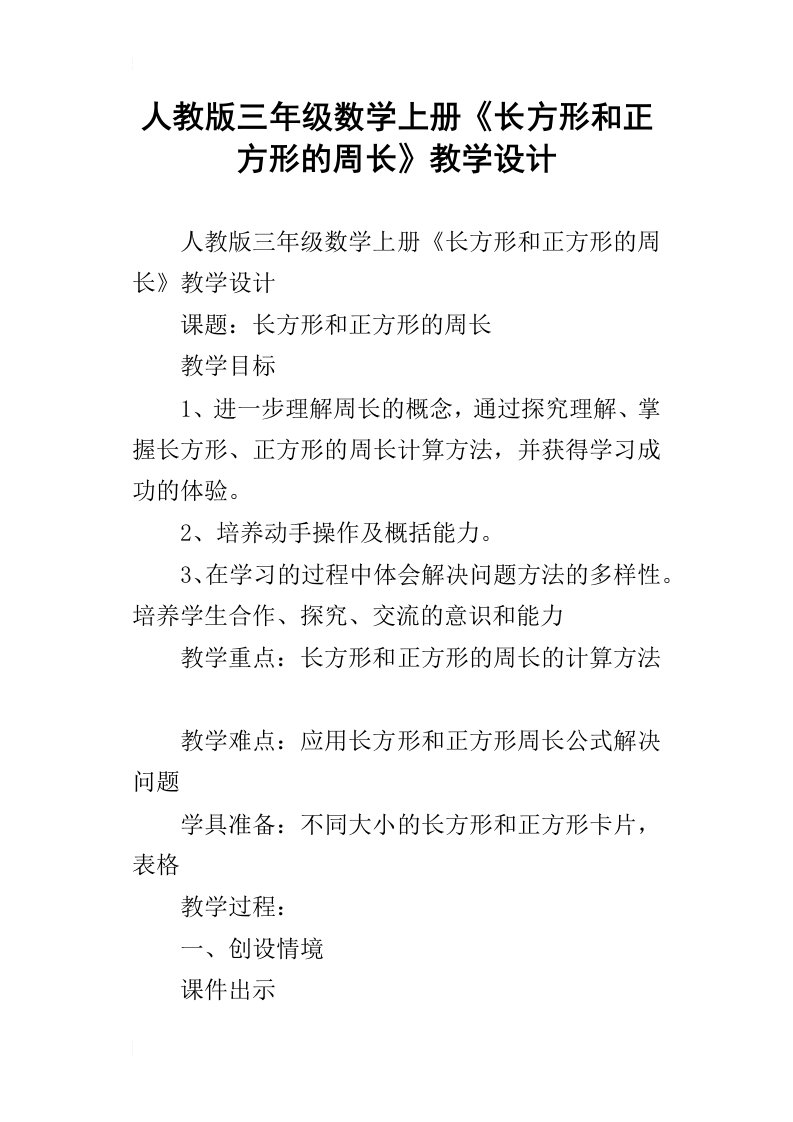 人教版三年级数学上册《长方形和正方形的周长》教学设计

人教版三年级数学上册《长方形和正方形的周长》教学设计

课题：长方形和正方形的周长

教学目标

1、进一步理解周长的概念，通过探究理解、掌握长方形、正方形的周长计算方法，并获得学习成功的体验。

2、培养动手操作及概括能力。

3、在学习的过程中体会解决问题方法的多样性。培养学生合作、探究、交流的意识和能力

教学重点：长方形和正方形的周长的计算方法

教学难点：应用长方形和正方形周长公式解决问题

学具准备：不同大小的长方形和正方形卡片，表格

教学过程：

一、创设情境

课件出示